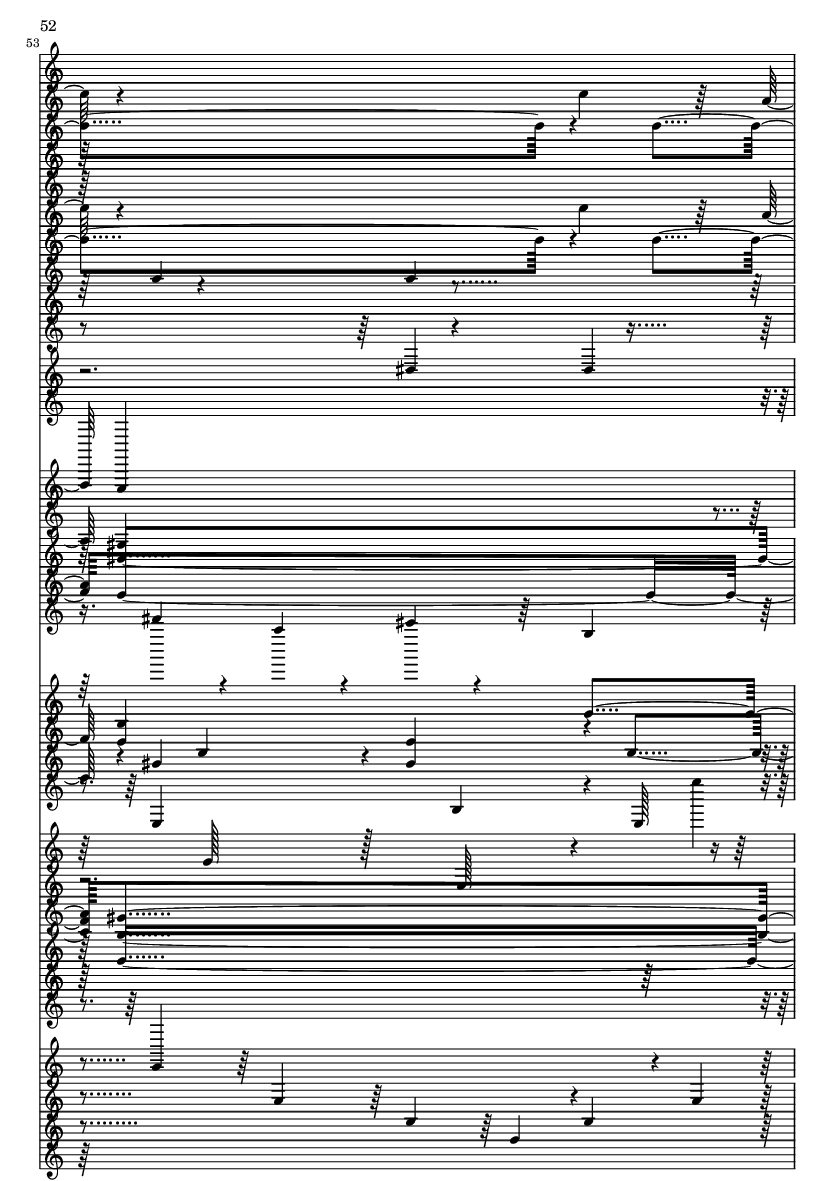 52

53